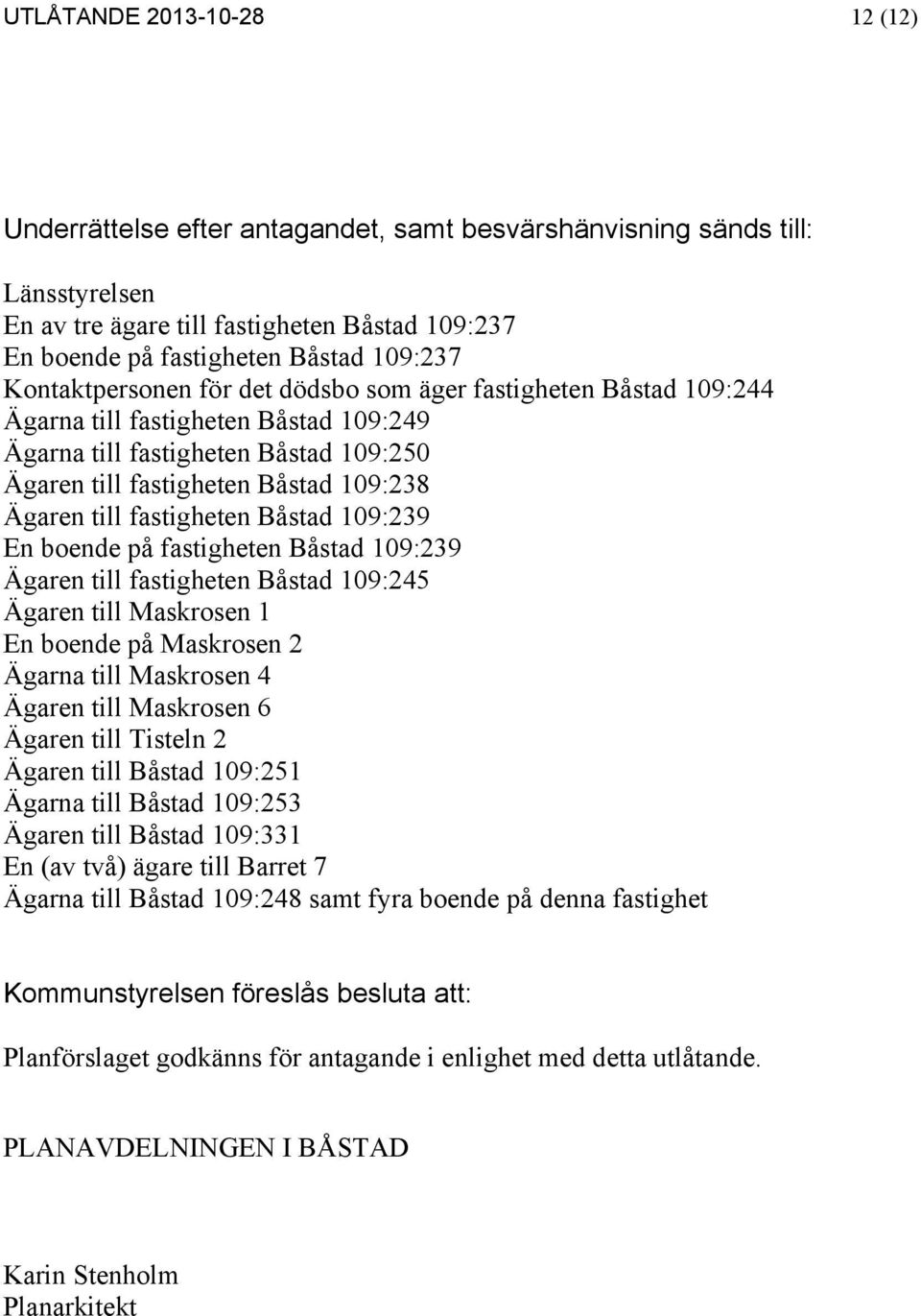 UTLÅTANDE 2013-10-28 12 (12)

Underrättelse efter antagandet, samt besvärshänvisning sänds till:

Länsstyrelsen
En av tre ägare till fastigheten Båstad 109:237
En boende på fastigheten Båstad 109:237
Kontaktpersonen för det dödsbo som äger fastigheten Båstad 109:244
Ägarna till fastigheten Båstad 109:249
Ägarna till fastigheten Båstad 109:250
Ägaren till fastigheten Båstad 109:238
Ägaren till fastigheten Båstad 109:239
En boende på fastigheten Båstad 109:239
Ägaren till fastigheten Båstad 109:245
Ägaren till Maskrosen 1
En boende på Maskrosen 2
Ägarna till Maskrosen 4
Ägaren till Maskrosen 6
Ägaren till Tisteln 2
Ägaren till Båstad 109:251
Ägarna till Båstad 109:253
Ägaren till Båstad 109:331
En (av två) ägare till Barret 7
Ägarna till Båstad 109:248 samt fyra boende på denna fastighet

Kommunstyrelsen föreslås besluta att:

Planförslaget godkänns för antagande i enlighet med detta utlåtande.

PLANAVDELNINGEN I BÅSTAD

Karin Stenholm
Planarkitekt